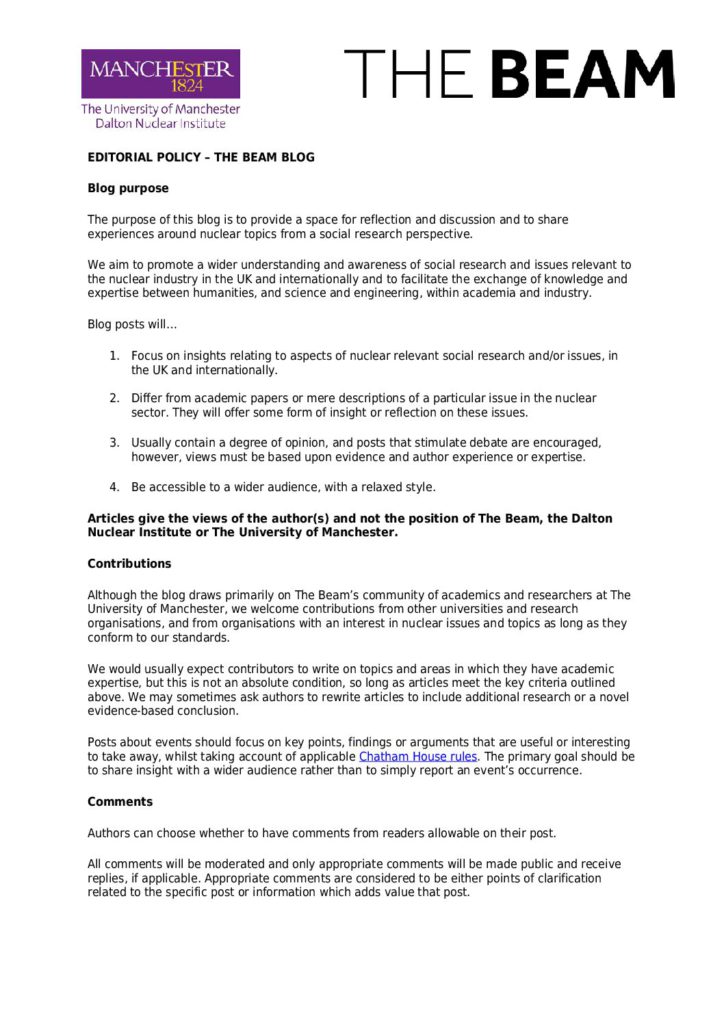 MANCHESTER
1824
The University of Manchester
Dalton Nuclear Institute

THE BEAM

EDITORIAL POLICY – THE BEAM BLOG

Blog purpose

The purpose of this blog is to provide a space for reflection and discussion and to share experiences around nuclear topics from a social research perspective.

We aim to promote a wider understanding and awareness of social research and issues relevant to the nuclear industry in the UK and internationally and to facilitate the exchange of knowledge and expertise between humanities, and science and engineering, within academia and industry.

Blog posts will…

1. Focus on insights relating to aspects of nuclear relevant social research and/or issues, in the UK and internationally.

2. Differ from academic papers or mere descriptions of a particular issue in the nuclear sector. They will offer some form of insight or reflection on these issues.

3. Usually contain a degree of opinion, and posts that stimulate debate are encouraged, however, views must be based upon evidence and author experience or expertise.

4. Be accessible to a wider audience, with a relaxed style.

Articles give the views of the author(s) and not the position of The Beam, the Dalton Nuclear Institute or The University of Manchester.

Contributions

Although the blog draws primarily on The Beam's community of academics and researchers at The University of Manchester, we welcome contributions from other universities and research organisations, and from organisations with an interest in nuclear issues and topics as long as they conform to our standards.

We would usually expect contributors to write on topics and areas in which they have academic expertise, but this is not an absolute condition, so long as articles meet the key criteria outlined above. We may sometimes ask authors to rewrite articles to include additional research or a novel evidence-based conclusion.

Posts about events should focus on key points, findings or arguments that are useful or interesting to take away, whilst taking account of applicable Chatham House rules. The primary goal should be to share insight with a wider audience rather than to simply report an event's occurrence.

Comments

Authors can choose whether to have comments from readers allowable on their post.

All comments will be moderated and only appropriate comments will be made public and receive replies, if applicable. Appropriate comments are considered to be either points of clarification related to the specific post or information which adds value that post.